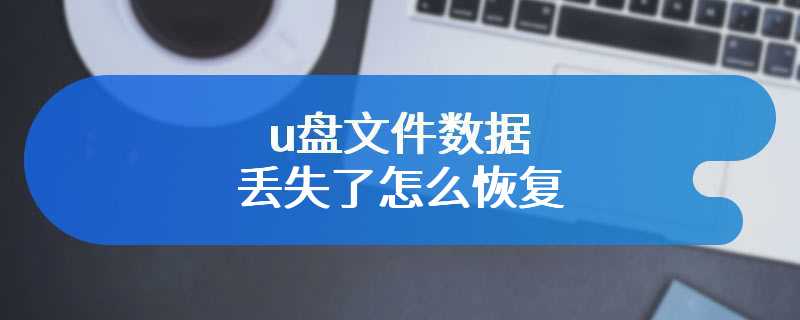 u盘文件数据
丢失了怎么恢复